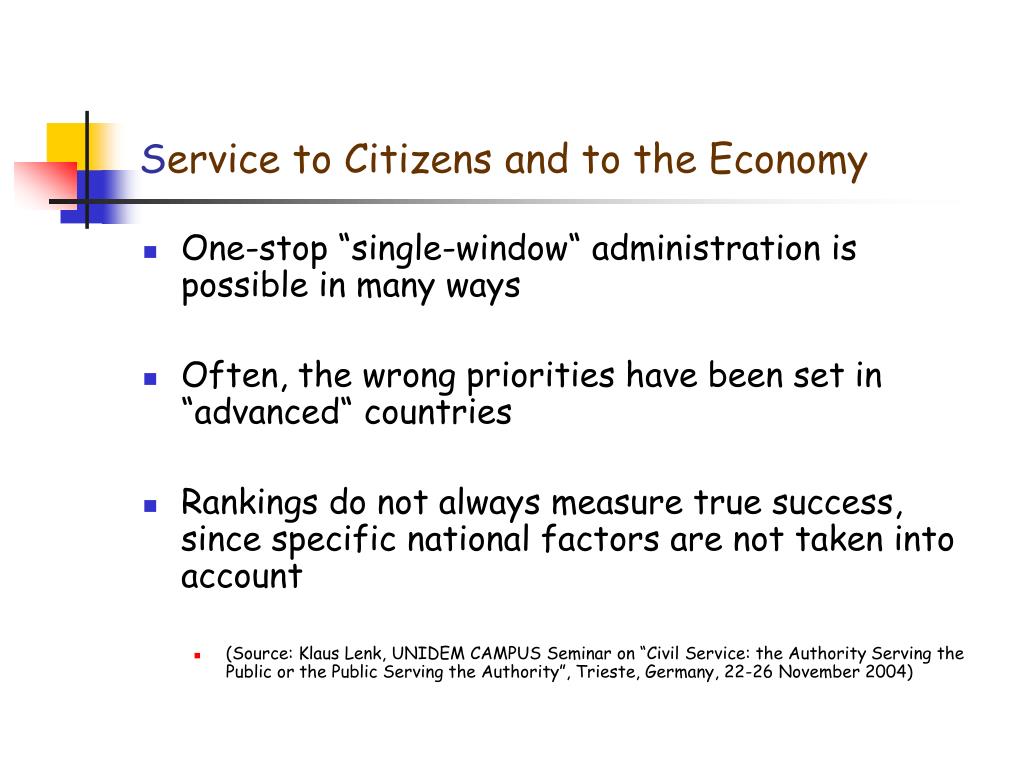 Service to Citizens and to the Economy

One-stop “single-window“ administration is possible in many ways

Often, the wrong priorities have been set in “advanced“ countries

Rankings do not always measure true success, since specific national factors are not taken into account

(Source: Klaus Lenk, UNIDEM CAMPUS Seminar on “Civil Service: the Authority Serving the Public or the Public Serving the Authority”, Trieste, Germany, 22-26 November 2004)